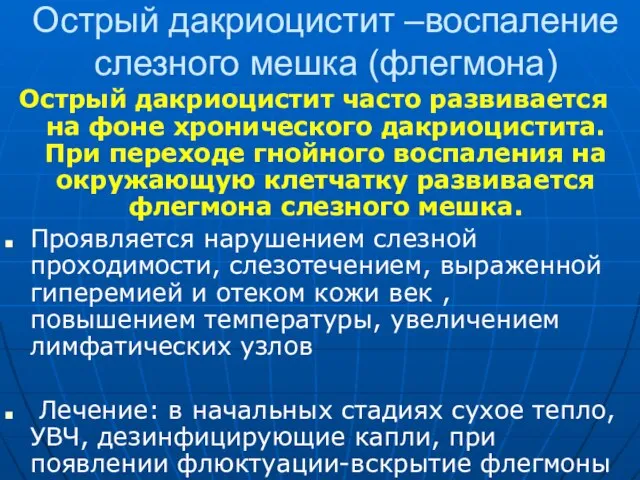 Острый дакриоцистит –воспаление слезного мешка (флегмона)

Острый дакриоцистит часто развивается на фоне хронического дакриоцистита. При переходе гнойного воспаления на окружающую клетчатку развивается флегмона слезного мешка.

Проявляется нарушением слезной проходимости, слезотечением, выраженной гиперемией и отеком кожи век , повышением температуры, увеличением лимфатических узлов

Лечение: в начальных стадиях сухое тепло, УВЧ, дезинфицирующие капли, при появлении флюктуации-вскрытие флегмоны